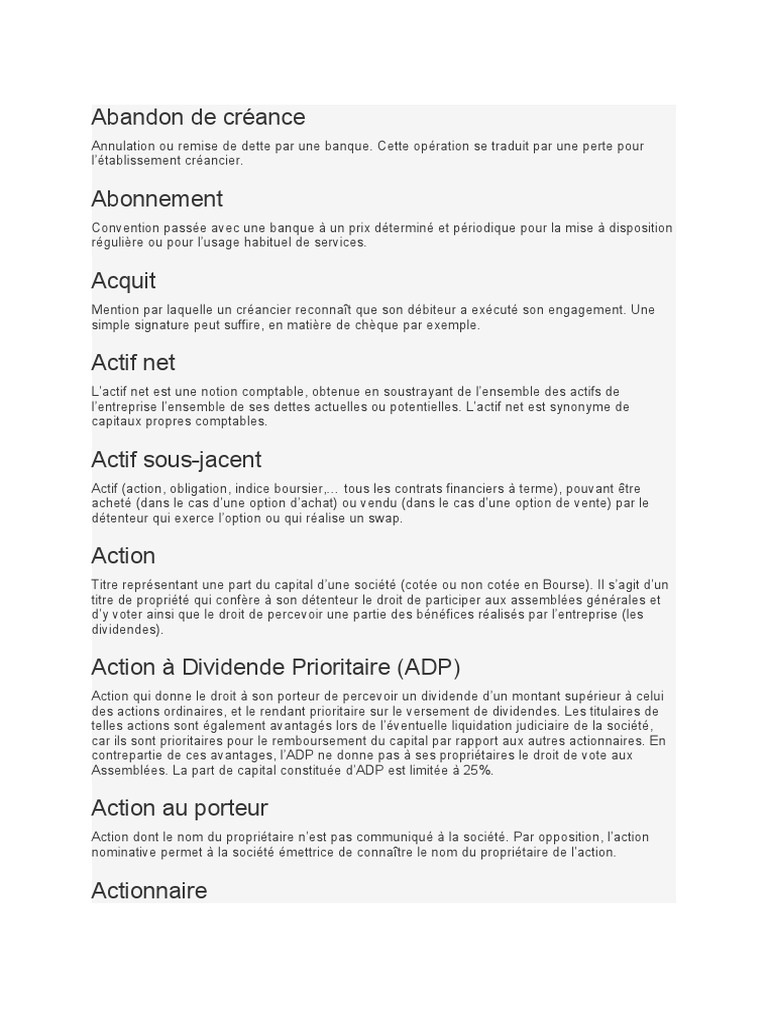 Abandon de créance

Annulation ou remise de dette par une banque. Cette opération se traduit par une perte pour l'établissement créancier.

Abonnement

Convention passée avec une banque à un prix déterminé et périodique pour la mise à disposition régulière ou pour l'usage habituel de services.

Acquit

Mention par laquelle un créancier reconnaît que son débiteur a exécuté son engagement. Une simple signature peut suffire, en matière de chèque par exemple.

Actif net

L'actif net est une notion comptable, obtenue en soustrayant de l'ensemble des actifs de l'entreprise l'ensemble de ses dettes actuelles ou potentielles. L'actif net est synonyme de capitaux propres comptables.

Actif sous-jacent

Actif (action, obligation, indice boursier,… tous les contrats financiers à terme), pouvant être acheté (dans le cas d'une option d'achat) ou vendu (dans le cas d'une option de vente) par le détenteur qui exerce l'option ou qui réalise un swap.

Action

Titre représentant une part du capital d'une société (cotée ou non cotée en Bourse). Il s'agit d'un titre de propriété qui confère à son détenteur le droit de participer aux assemblées générales et d'y voter ainsi que le droit de percevoir une partie des bénéfices réalisés par l'entreprise (les dividendes).

Action à Dividende Prioritaire (ADP)

Action qui donne le droit à son porteur de percevoir un dividende d'un montant supérieur à celui des actions ordinaires, et le rendant prioritaire sur le versement de dividendes. Les titulaires de telles actions sont également avantagés lors de l'éventuelle liquidation judiciaire de la société, car ils sont prioritaires pour le remboursement du capital par rapport aux autres actionnaires. En contrepartie de ces avantages, l'ADP ne donne pas à ses propriétaires le droit de vote aux Assemblées. La part de capital constituée d'ADP est limitée à 25%.

Action au porteur

Action dont le nom du propriétaire n'est pas communiqué à la société. Par opposition, l'action nominative permet à la société émettrice de connaître le nom du propriétaire de l'action.

Actionnaire